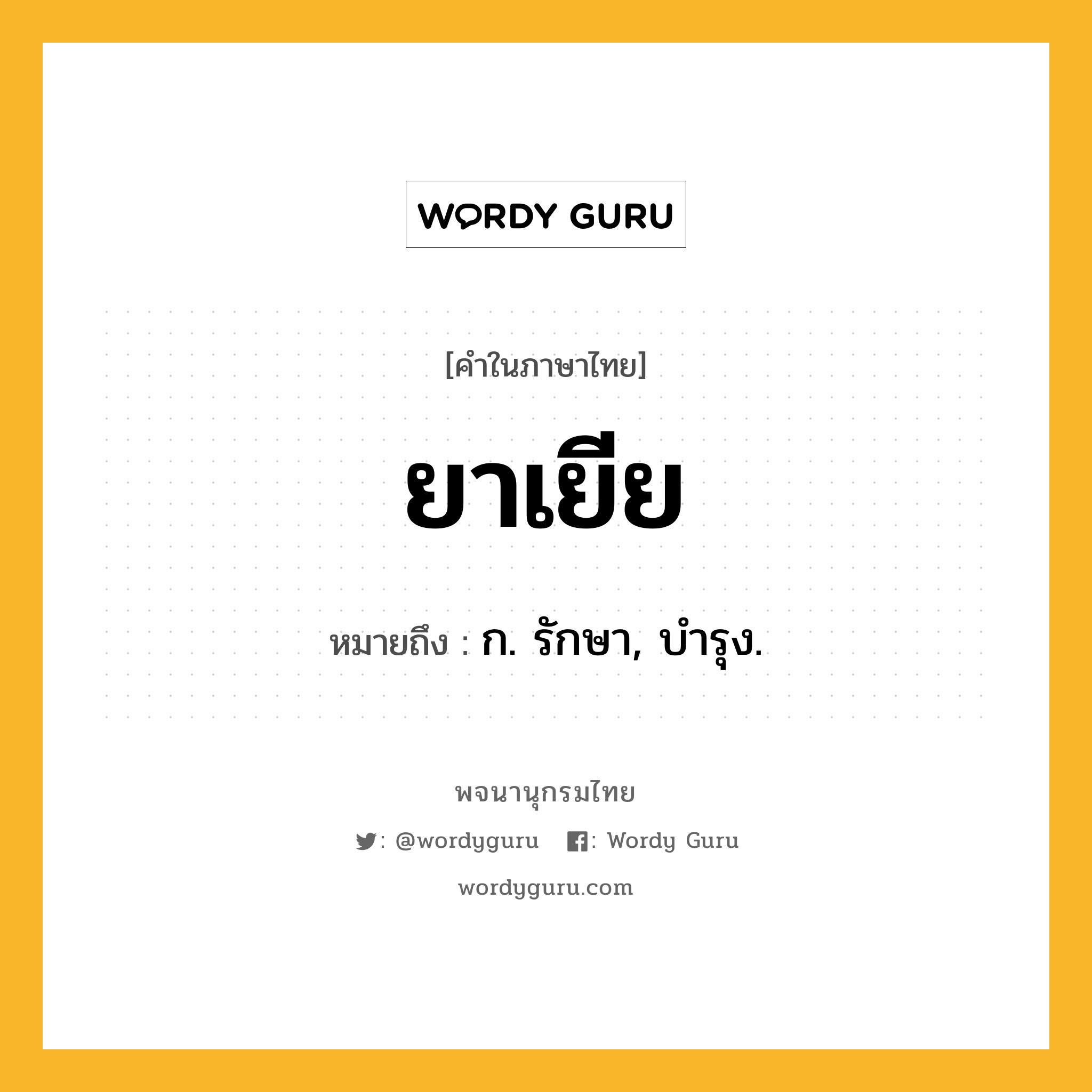 WORDY GURU

[คำในภาษาไทย]

ยาเยีย

หมายถึง : ก. รักษา, บำรุง.

พจนานุกรมไทย

: @wordyguru : Wordy Guru

wordyguru.com